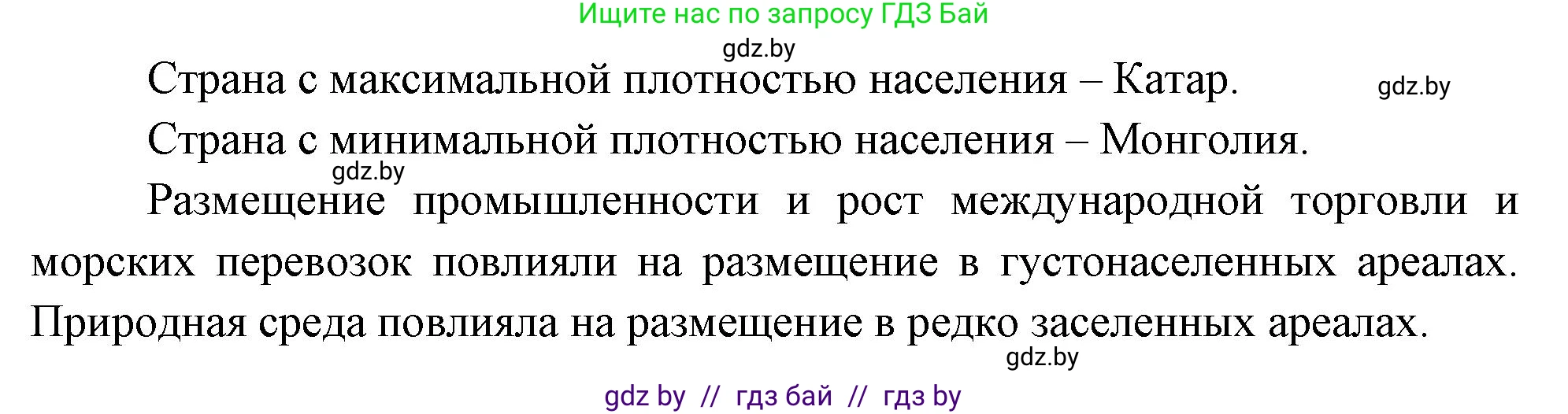 Ищите нас по запросу ГДЗ Бай

gdz.by

Страна с максимальной плотностью населения – Катар.

gdz.by

Страна с минимальной плотностью населения – Монголия.

gdz.by

Размещение промышленности и рост международной торговли и морских перевозок повлияли на размещение в густонаселенных ареалах. Природная среда повлияла на размещение в редко заселенных ареалах.

gdz.by

gdz by // гдз бай // гдз by